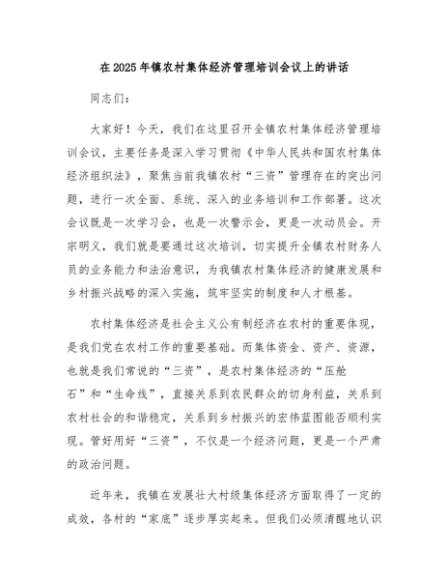 在2025年镇农村集体经济管理培训会议上的讲话

同志们：

大家好！今天，我们在这里召开全镇农村集体经济管理培训会议，主要任务是深入学习贯彻《中华人民共和国农村集体经济组织法》，聚焦当前我镇农村“三资”管理存在的突出问题，进行一次全面、系统、深入的业务培训和工作部署。这次会议既是一次学习会，也是一次警示会，更是一次动员会。开宗明义，我们就是要通过这次培训，切实提升全镇农村财务人员的业务能力和法治意识，为我镇农村集体经济的健康发展和乡村振兴战略的深入实施，筑牢坚实的制度和人才根基。

农村集体经济是社会主义公有制经济在农村的重要体现，是我们党在农村工作的重要基础。而集体资金、资产、资源，也就是我们常说的“三资”，是农村集体经济的“压舱石”和“生命线”，直接关系到农民群众的切身利益，关系到农村社会的和谐稳定，关系到乡村振兴的宏伟蓝图能否顺利实现。管好用好“三资”，不仅是一个经济问题，更是一个严肃的政治问题。

近年来，我镇在发展壮大村级集体经济方面取得了一定的成效，各村的“家底”逐步厚实起来。但我们必须清醒地认识